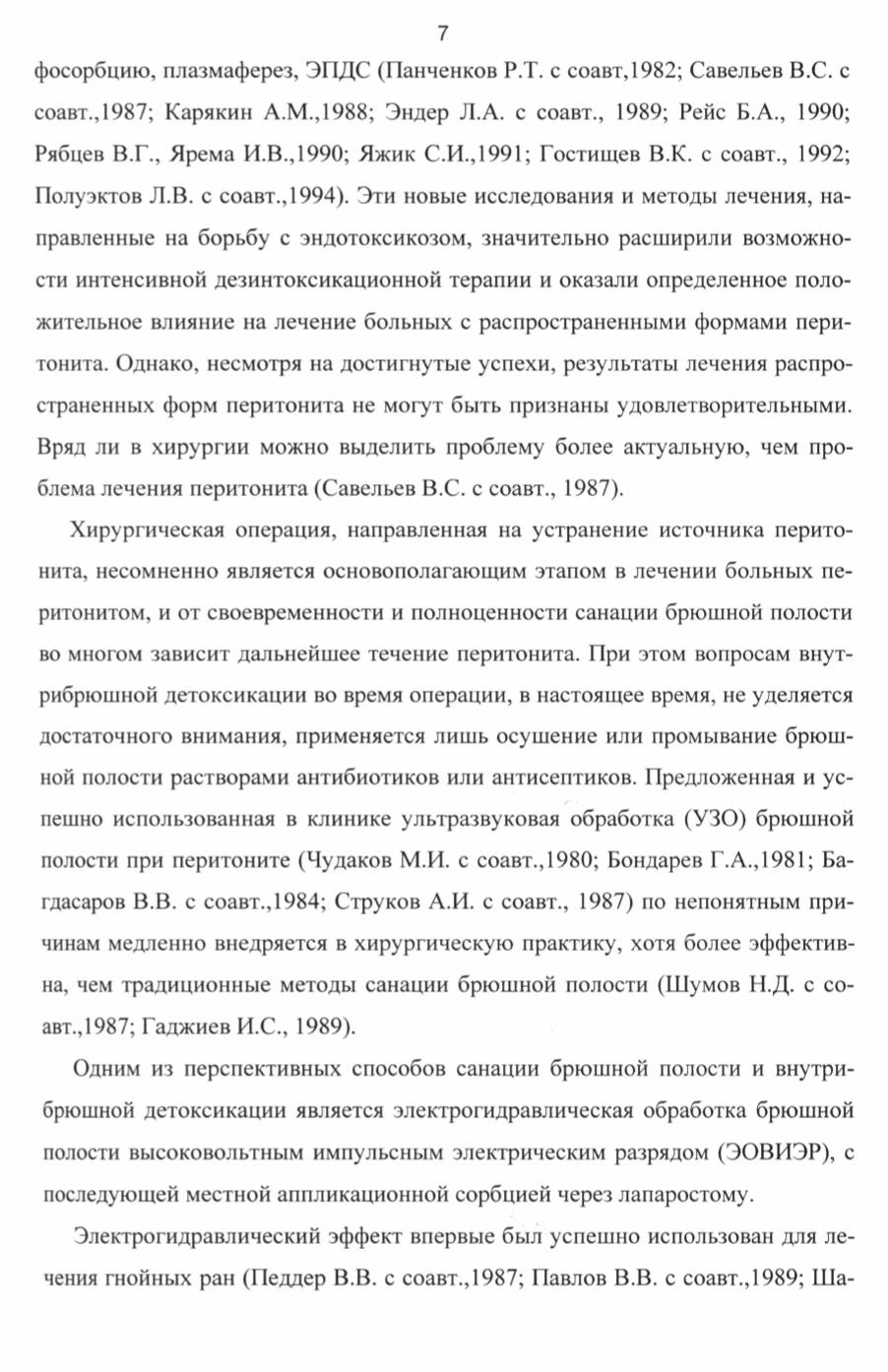 7

фосорбцию, плазмаферез, ЭПДС (Панченков Р.Т. с соавт,1982; Савельев В.С. с соавт.,1987; Карякин А.М.,1988; Эндер Л.А. с соавт., 1989; Рейс Б.А., 1990; Рябцев В.Г., Ярема И.В.,1990; Яжик С.И.,1991; Гостищев В.К. с соавт., 1992; Полуэктов Л.В. с соавт.,1994). Эти новые исследования и методы лечения, направленные на борьбу с эндотоксикозом, значительно расширили возможности интенсивной дезинтоксикационной терапии и оказали определенное положительное влияние на лечение больных с распространенными формами перитонита. Однако, несмотря на достигнутые успехи, результаты лечения распространенных форм перитонита не могут быть признаны удовлетворительными. Вряд ли в хирургии можно выделить проблему более актуальную, чем проблема лечения перитонита (Савельев В.С. с соавт., 1987).

Хирургическая операция, направленная на устранение источника перитонита, несомненно является основополагающим этапом в лечении больных перитонитом, и от своевременности и полноценности санации брюшной полости во многом зависит дальнейшее течение перитонита. При этом вопросам внутрибрюшной детоксикации во время операции, в настоящее время, не уделяется достаточного внимания, применяется лишь осушение или промывание брюшной полости растворами антибиотиков или антисептиков. Предложенная и успешно использованная в клинике ультразвуковая обработка (УЗО) брюшной полости при перитоните (Чудаков М.И. с соавт.,1980; Бондарев Г.А.,1981; Багдасаров В.В. с соавт.,1984; Струков А.И. с соавт., 1987) по непонятным причинам медленно внедряется в хирургическую практику, хотя более эффективна, чем традиционные методы санации брюшной полости (Шумов Н.Д. с соавт.,1987; Гаджиев И.С., 1989).

Одним из перспективных способов санации брюшной полости и внутрибрюшной детоксикации является электрогидравлическая обработка брюшной полости высоковольтным импульсным электрическим разрядом (ЭОВИЭР), с последующей местной аппликационной сорбцией через лапаростому.

Электрогидравлический эффект впервые был успешно использован для лечения гнойных ран (Педдер В.В. с соавт.,1987; Павлов В.В. с соавт.,1989; Ша-